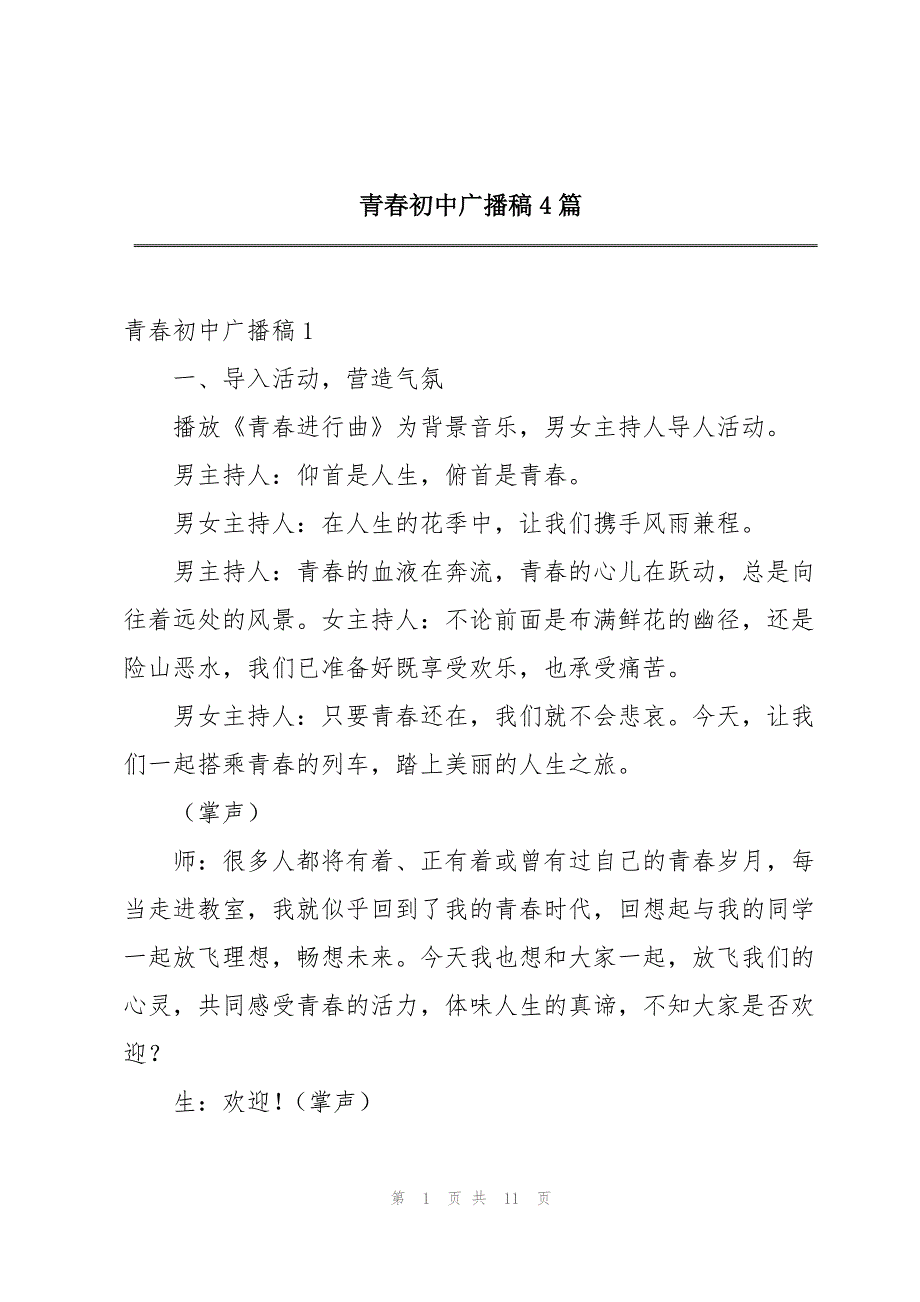 青春初中广播稿4篇

青春初中广播稿1

一、导入活动，营造气氛

播放《青春进行曲》为背景音乐，男女主持人导人活动。

男主持人：仰首是人生，俯首是青春。

男女主持人：在人生的花季中，让我们携手风雨兼程。

男主持人：青春的血液在奔流，青春的心儿在跃动，总是向往着远处的风景。女主持人：不论前面是布满鲜花的幽径，还是险山恶水，我们已准备好既享受欢乐，也承受痛苦。

男女主持人：只要青春还在，我们就不会悲哀。今天，让我们一起搭乘青春的列车，踏上美丽的人生之旅。

（掌声）

师：很多人都将有着、正有着或曾有过自己的青春岁月，每当走进教室，我就似乎回到了我的青春时代，回想起与我的同学一起放飞理想，畅想未来。今天我也想和大家一起，放飞我们的心灵，共同感受青春的活力，体味人生的真谛，不知大家是否欢迎？

生：欢迎！（掌声）

第 1 页 共 11 页